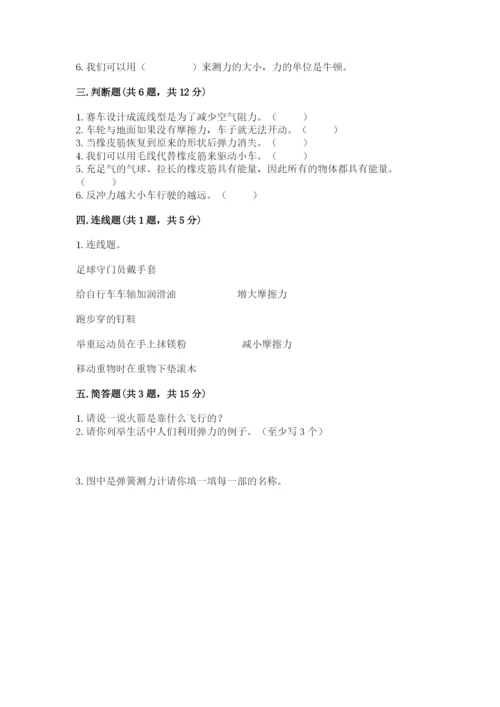 6. 我们可以用（　　　　）来测力的大小，力的单位是牛顿。

三. 判断题(共 6 题，共 12 分)

1. 赛车设计成流线型是为了减少空气阻力。（　　）
2. 车轮与地面如果没有摩擦力，车子就无法开动。（　　）
3. 当橡皮筋恢复到原来的形状后弹力消失。（　　）
4. 我们可以用毛线代替橡皮筋来驱动小车。（　　）
5. 充足气的气球、拉长的橡皮筋具有能量，因此所有的物体都具有能量。（　　）
6. 反冲力越大小车行驶的越远。（　　）

四. 连线题(共 1 题，共 5 分)

1. 连线题。

足球守门员戴手套

给自行车车轴加润滑油　　　　增大摩擦力

跑步穿的钉鞋

举重运动员在手上抹镁粉　　　　减小摩擦力

移动重物时在重物下垫滚木

五. 简答题(共 3 题，共 15 分)

1. 请说一说火箭是靠什么飞行的？
2. 请你列举生活中人们利用弹力的例子。（至少写 3 个）

3. 图中是弹簧测力计请你填一填每一部的名称。